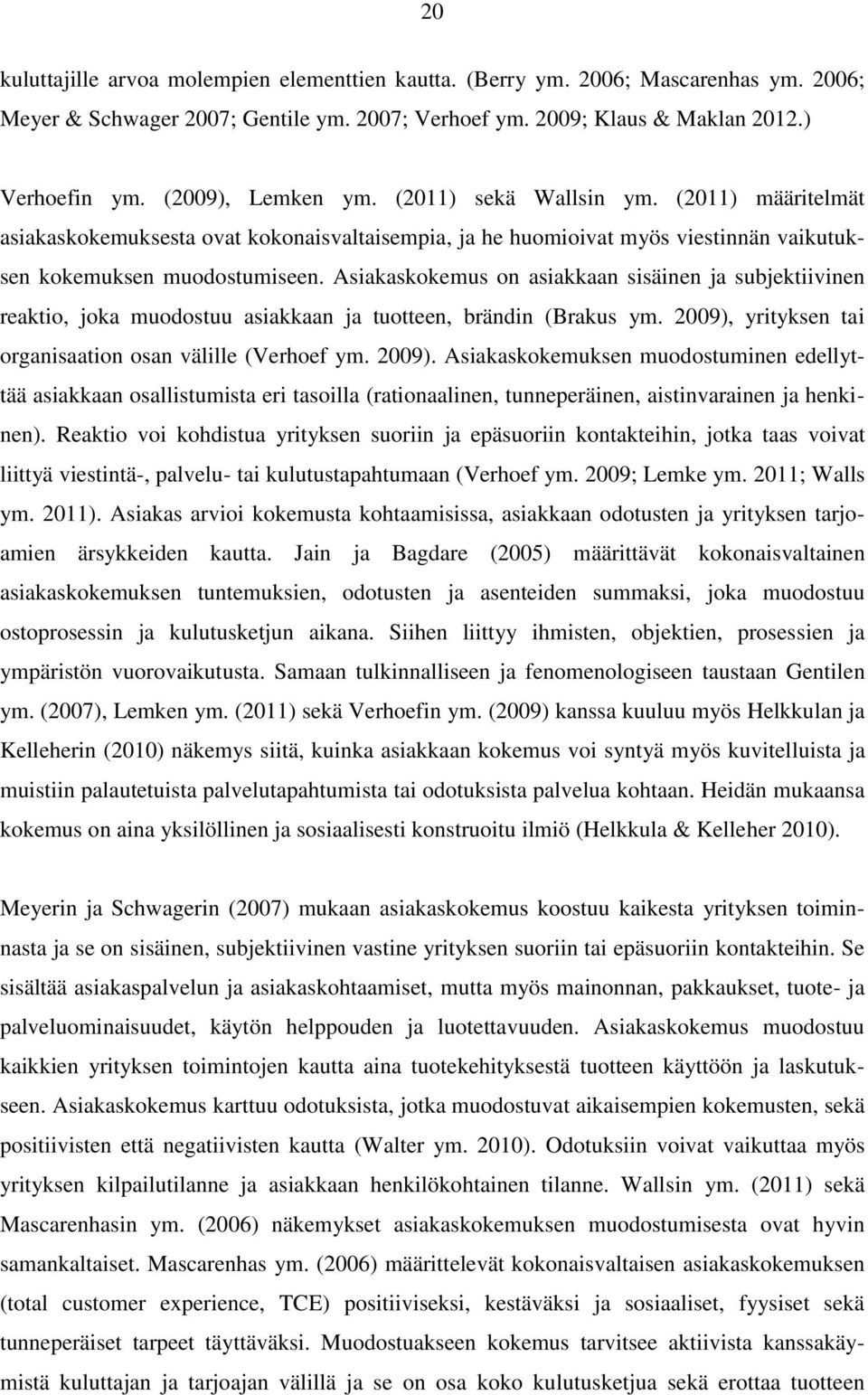 20

kuluttajille arvoa molempien elementtien kautta. (Berry ym. 2006; Mascarenhas ym. 2006; Meyer & Schwager 2007; Gentile ym. 2007; Verhoef ym. 2009; Klaus & Maklan 2012.)

Verhoefin ym. (2009), Lemken ym. (2011) sekä Wallsin ym. (2011) määritelmät asiakaskokemuksesta ovat kokonaisvaltaisempia, ja he huomioivat myös viestinnän vaikutuksen kokemuksen muodostumiseen. Asiakaskokemus on asiakkaan sisäinen ja subjektiivinen reaktio, joka muodostuu asiakkaan ja tuotteen, brändin (Brakus ym. 2009), yrityksen tai organisaation osan välille (Verhoef ym. 2009). Asiakaskokemuksen muodostuminen edellyttää asiakkaan osallistumista eri tasoilla (rationaalinen, tunneperäinen, aistinvarainen ja henkinen). Reaktio voi kohdistua yrityksen suoriin ja epäsuoriin kontakteihin, jotka taas voivat liittyä viestintä-, palvelu- tai kulutustapahtumaan (Verhoef ym. 2009; Lemke ym. 2011; Walls ym. 2011). Asiakas arvioi kokemusta kohtaamisissa, asiakkaan odotusten ja yrityksen tarjoamien ärsykkeiden kautta. Jain ja Bagdare (2005) määrittävät kokonaisvaltainen asiakaskokemuksen tuntemuksien, odotusten ja asenteiden summaksi, joka muodostuu ostoprosessin ja kulutusketjun aikana. Siihen liittyy ihmisten, objektien, prosessien ja ympäristön vuorovaikutusta. Samaan tulkinnalliseen ja fenomenologiseen taustaan Gentilen ym. (2007), Lemken ym. (2011) sekä Verhoefin ym. (2009) kanssa kuuluu myös Helkkulan ja Kelleherin (2010) näkemys siitä, kuinka asiakkaan kokemus voi syntyä myös kuvitelluista ja muistiin palautetuista palvelutapahtumista tai odotuksista palvelua kohtaan. Heidän mukaansa kokemus on aina yksilöllinen ja sosiaalisesti konstruoitu ilmiö (Helkkula & Kelleher 2010).

Meyerin ja Schwagerin (2007) mukaan asiakaskokemus koostuu kaikesta yrityksen toiminnasta ja se on sisäinen, subjektiivinen vastine yrityksen suoriin tai epäsuoriin kontakteihin. Se sisältää asiakaspalvelun ja asiakaskohtaamiset, mutta myös mainonnan, pakkaukset, tuote- ja palveluominaisuudet, käytön helppouden ja luotettavuuden. Asiakaskokemus muodostuu kaikkien yrityksen toimintojen kautta aina tuotekehityksestä tuotteen käyttöön ja laskutukseen. Asiakaskokemus karttuu odotuksista, jotka muodostuvat aikaisempien kokemusten, sekä positiivisten että negatiivisten kautta (Walter ym. 2010). Odotuksiin voivat vaikuttaa myös yrityksen kilpailutilanne ja asiakkaan henkilökohtainen tilanne. Wallsin ym. (2011) sekä Mascarenhasin ym. (2006) näkemykset asiakaskokemuksen muodostumisesta ovat hyvin samankaltaiset. Mascarenhas ym. (2006) määrittelevät kokonaisvaltaisen asiakaskokemuksen (total customer experience, TCE) positiiviseksi, kestäväksi ja sosiaaliset, fyysiset sekä tunneperäiset tarpeet täyttäväksi. Muodostuakseen kokemus tarvitsee aktiivista kanssakäymistä kuluttajan ja tarjoajan välillä ja se on osa koko kulutusketjua sekä erottaa tuotteen